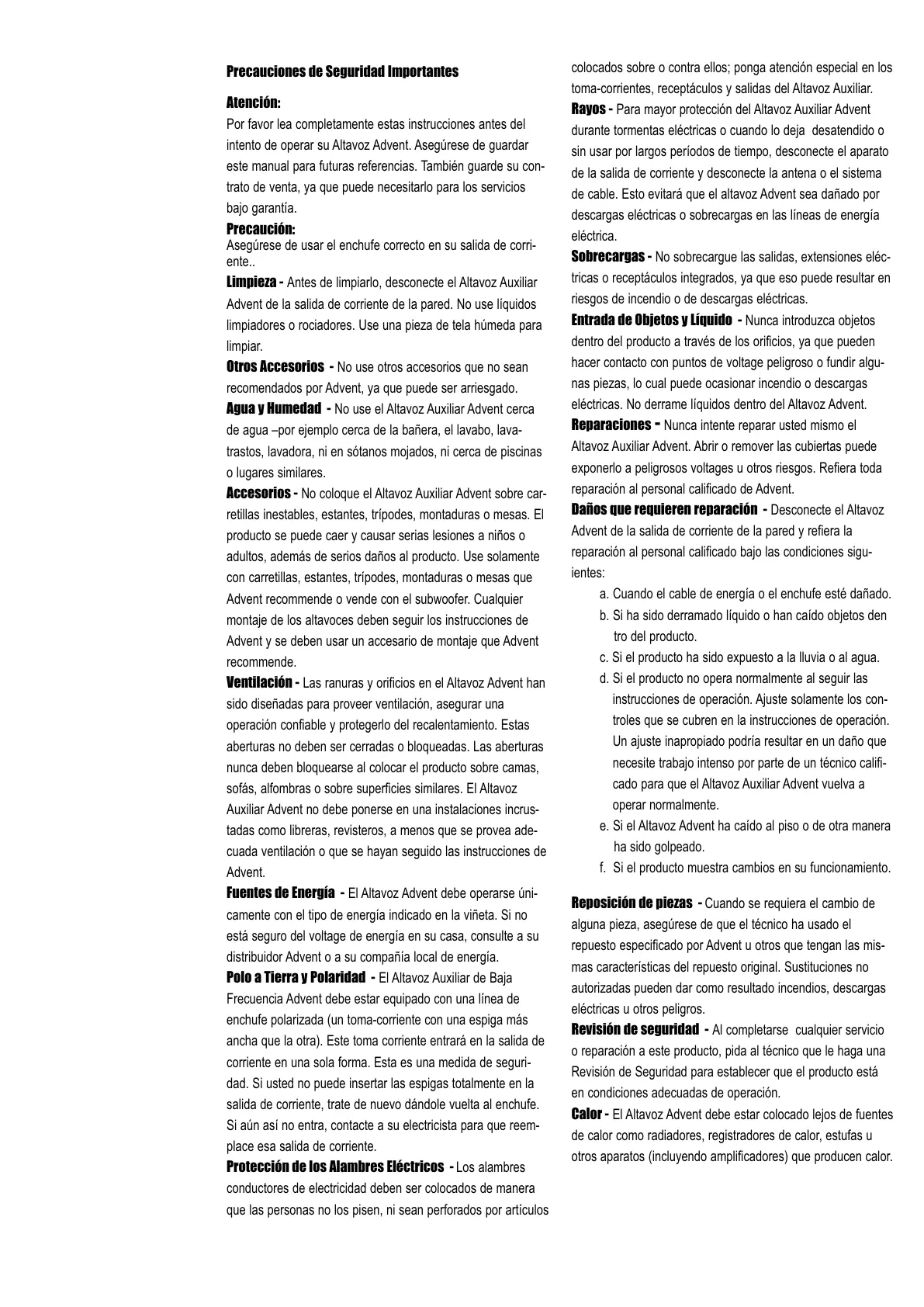 Precauciones de Seguridad Importantes

Atención:
Por favor lea completamente estas instrucciones antes del intento de operar su Altavoz Advent. Asegúrese de guardar este manual para futuras referencias. También guarde su contrato de venta, ya que puede necesitarlo para los servicios bajo garantía.

Precaución:
Asegúrese de usar el enchufe correcto en su salida de corriente..

Limpieza - Antes de limpiarlo, desconecte el Altavoz Auxiliar Advent de la salida de corriente de la pared. No use líquidos limpiadores o rociadores. Use una pieza de tela húmeda para limpiar.

Otros Accesorios - No use otros accesorios que no sean recomendados por Advent, ya que puede ser arriesgado.

Agua y Humedad - No use el Altavoz Auxiliar Advent cerca de agua –por ejemplo cerca de la bañera, el lavabo, lavatrastos, lavadora, ni en sótanos mojados, ni cerca de piscinas o lugares similares.

Accesorios - No coloque el Altavoz Auxiliar Advent sobre carretillas inestables, estantes, trípodes, montaduras o mesas. El producto se puede caer y causar serias lesiones a niños o adultos, además de serios daños al producto. Use solamente con carretillas, estantes, trípodes, montaduras o mesas que Advent recommende o vende con el subwoofer. Cualquier montaje de los altavoces deben seguir los instrucciones de Advent y se deben usar un accesario de montaje que Advent recommende.

Ventilación - Las ranuras y orificios en el Altavoz Advent han sido diseñadas para proveer ventilación, asegurar una operación confiable y protegerlo del recalentamiento. Estas aberturas no deben ser cerradas o bloqueadas. Las aberturas nunca deben bloquearse al colocar el producto sobre camas, sofás, alfombras o sobre superficies similares. El Altavoz Auxiliar Advent no debe ponerse en una instalaciones incrustadas como libreras, revisteros, a menos que se provea adecuada ventilación o que se hayan seguido las instrucciones de Advent.

Fuentes de Energía - El Altavoz Advent debe operarse únicamente con el tipo de energía indicado en la viñeta. Si no está seguro del voltage de energía en su casa, consulte a su distribuidor Advent o a su compañía local de energía.

Polo a Tierra y Polaridad - El Altavoz Auxiliar de Baja Frecuencia Advent debe estar equipado con una línea de enchufe polarizada (un toma-corriente con una espiga más ancha que la otra). Este toma corriente entrará en la salida de corriente en una sola forma. Esta es una medida de seguridad. Si usted no puede insertar las espigas totalmente en la salida de corriente, trate de nuevo dándole vuelta al enchufe. Si aún así no entra, contacte a su electricista para que reemplace esa salida de corriente.

Protección de los Alambres Eléctricos - Los alambres conductores de electricidad deben ser colocados de manera que las personas no los pisen, ni sean perforados por artículos colocados sobre o contra ellos; ponga atención especial en los toma-corrientes, receptáculos y salidas del Altavoz Auxiliar.

Rayos - Para mayor protección del Altavoz Auxiliar Advent durante tormentas eléctricas o cuando lo deja desatendido o sin usar por largos períodos de tiempo, desconecte el aparato de la salida de corriente y desconecte la antena o el sistema de cable. Esto evitará que el altavoz Advent sea dañado por descargas eléctricas o sobrecargas en las líneas de energía eléctrica.

Sobrecargas - No sobrecargue las salidas, extensiones eléctricas o receptáculos integrados, ya que eso puede resultar en riesgos de incendio o de descargas eléctricas.

Entrada de Objetos y Líquido - Nunca introduzca objetos dentro del producto a través de los orificios, ya que pueden hacer contacto con puntos de voltage peligroso o fundir algunas piezas, lo cual puede ocasionar incendio o descargas eléctricas. No derrame líquidos dentro del Altavoz Advent.

Reparaciones - Nunca intente reparar usted mismo el Altavoz Auxiliar Advent. Abrir o remover las cubiertas puede exponerlo a peligrosos voltages u otros riesgos. Refiera toda reparación al personal calificado de Advent.

Daños que requieren reparación - Desconecte el Altavoz Advent de la salida de corriente de la pared y refiera la reparación al personal calificado bajo las condiciones siguientes:
a. Cuando el cable de energía o el enchufe esté dañado.
b. Si ha sido derramado líquido o han caído objetos den tro del producto.
c. Si el producto ha sido expuesto a la lluvia o al agua.
d. Si el producto no opera normalmente al seguir las instrucciones de operación. Ajuste solamente los controles que se cubren en la instrucciones de operación. Un ajuste inapropiado podría resultar en un daño que necesite trabajo intenso por parte de un técnico calificado para que el Altavoz Auxiliar Advent vuelva a operar normalmente.
e. Si el Altavoz Advent ha caído al piso o de otra manera ha sido golpeado.
f. Si el producto muestra cambios en su funcionamiento.

Reposición de piezas - Cuando se requiera el cambio de alguna pieza, asegúrese de que el técnico ha usado el repuesto especificado por Advent u otros que tengan las mismas características del repuesto original. Sustituciones no autorizadas pueden dar como resultado incendios, descargas eléctricas u otros peligros.

Revisión de seguridad - Al completarse cualquier servicio o reparación a este producto, pida al técnico que le haga una Revisión de Seguridad para establecer que el producto está en condiciones adecuadas de operación.

Calor - El Altavoz Advent debe estar colocado lejos de fuentes de calor como radiadores, registradores de calor, estufas u otros aparatos (incluyendo amplificadores) que producen calor.